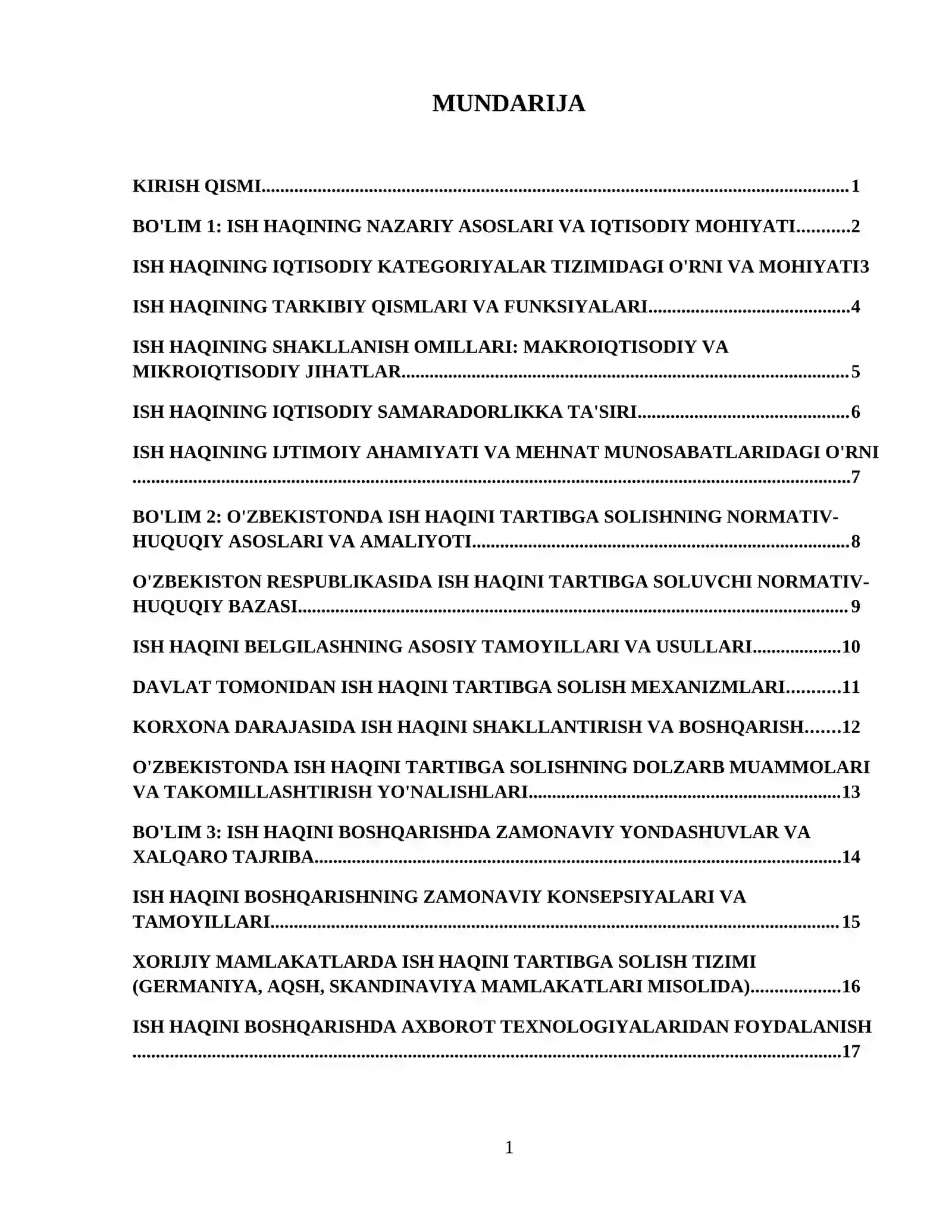 MUNDARIJA

KIRISH QISMI 1

BO'LIM 1: ISH HAQINING NAZARIY ASOSLARI VA IQTISODIY MOHIYATI 2

ISH HAQINING IQTISODIY KATEGORIYALAR TIZIMIDAGI O'RNI VA MOHIYATI3

ISH HAQINING TARKIBIY QISMLARI VA FUNKSIYALARI 4

ISH HAQINING SHAKLLANISH OMILLARI: MAKROIQTISODIY VA MIKROIQTISODIY JIHATLAR 5

ISH HAQINING IQTISODIY SAMARADORLIKKA TA'SIRI 6

ISH HAQINING IJTIMOIY AHAMIYATI VA MEHNAT MUNOSABATLARIDAGI O'RNI 7

BO'LIM 2: O'ZBEKISTONDA ISH HAQINI TARTIBGA SOLISHNING NORMATIV-HUQUQIY ASOSLARI VA AMALIYOTI 8

O'ZBEKISTON RESPUBLIKASIDA ISH HAQINI TARTIBGA SOLUVCHI NORMATIV-HUQUQIY BAZASI 9

ISH HAQINI BELGILASHNING ASOSIY TAMOYILLARI VA USULLARI 10

DAVLAT TOMONIDAN ISH HAQINI TARTIBGA SOLISH MEXANIZMLARI 11

KORXONA DARAJASIDA ISH HAQINI SHAKLLANTIRISH VA BOSHQARISH 12

O'ZBEKISTONDA ISH HAQINI TARTIBGA SOLISHNING DOLZARB MUAMMOLARI VA TAKOMILLASHTIRISH YO'NALISHLARI 13

BO'LIM 3: ISH HAQINI BOSHQARISHDA ZAMONAVIY YONDASHUVLAR VA XALQARO TAJRIBA 14

ISH HAQINI BOSHQARISHNING ZAMONAVIY KONSEPSIYALARI VA TAMOYILLARI 15

XORIJIY MAMLAKATLARDA ISH HAQINI TARTIBGA SOLISH TIZIMI (GERMANIYA, AQSH, SKANDINAVIYA MAMLAKATLARI MISOLIDA) 16

ISH HAQINI BOSHQARISHDA AXBOROT TEXNOLOGIYALARIDAN FOYDALANISH 17

1